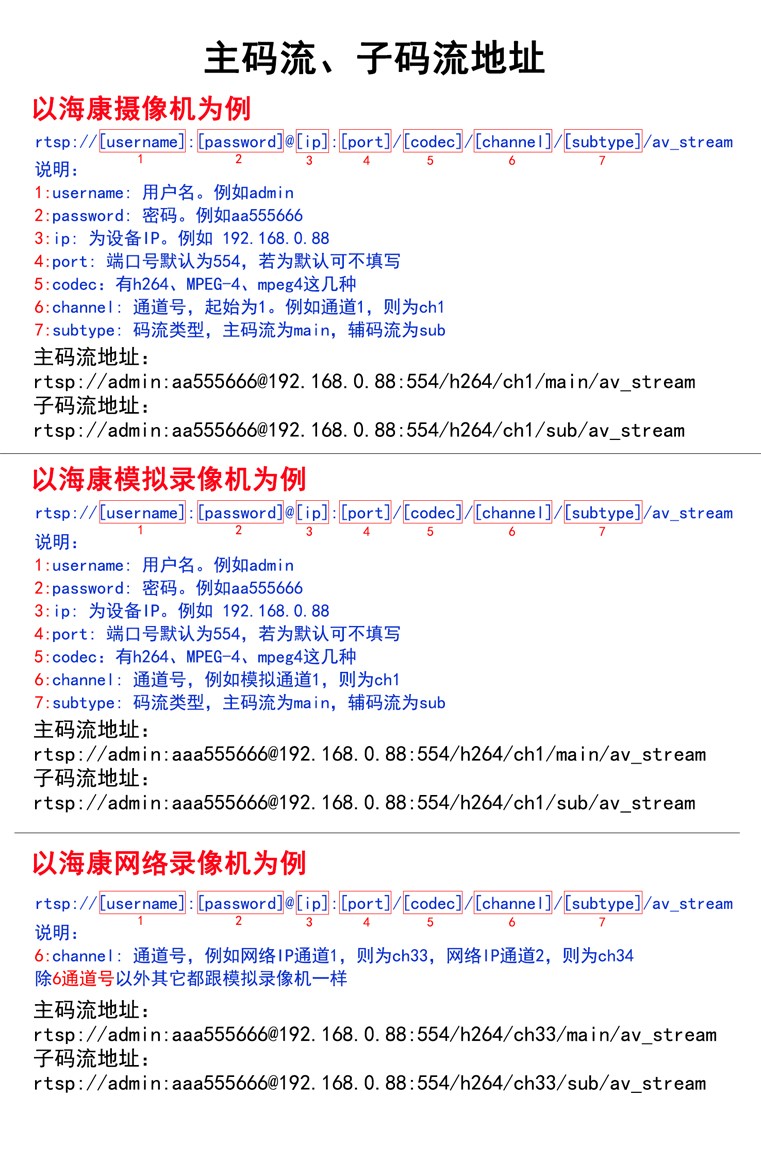 主码流、子码流地址

以海康摄像机为例

rtsp://[username]:[password]@[ip]:[port]/[codec]/[channel]/[subtype]/av_stream
1 2 3 4 5 6 7

说明:
1:username: 用户名。例如admin
2:password: 密码。例如aa555666
3:ip: 为设备IP。例如 192.168.0.88
4:port: 端口号默认为554，若为默认可不填写
5:codec：有h264、MPEG-4、mpeg4这几种
6:channel: 通道号，起始为1。例如通道1，则为ch1
7:subtype: 码流类型，主码流为main，辅码流为sub

主码流地址:
rtsp://admin:aa555666@192.168.0.88:554/h264/ch1/main/av_stream
子码流地址:
rtsp://admin:aa555666@192.168.0.88:554/h264/ch1/sub/av_stream

以海康模拟录像机为例

rtsp://[username]:[password]@[ip]:[port]/[codec]/[channel]/[subtype]/av_stream
1 2 3 4 5 6 7

说明:
1:username: 用户名。例如admin
2:password: 密码。例如aa555666
3:ip: 为设备IP。例如 192.168.0.88
4:port: 端口号默认为554，若为默认可不填写
5:codec：有h264、MPEG-4、mpeg4这几种
6:channel: 通道号，例如模拟通道1，则为ch1
7:subtype: 码流类型，主码流为main，辅码流为sub

主码流地址:
rtsp://admin:aaa555666@192.168.0.88:554/h264/ch1/main/av_stream
子码流地址:
rtsp://admin:aaa555666@192.168.0.88:554/h264/ch1/sub/av_stream

以海康网络录像机为例

rtsp://[username]:[password]@[ip]:[port]/[codec]/[channel]/[subtype]/av_stream
1 2 3 4 5 6 7

说明:
6:channel: 通道号，例如网络IP通道1，则为ch33，网络IP通道2，则为ch34
除6通道号以外其它都跟模拟录像机一样

主码流地址:
rtsp://admin:aaa555666@192.168.0.88:554/h264/ch33/main/av_stream
子码流地址:
rtsp://admin:aaa555666@192.168.0.88:554/h264/ch33/sub/av_stream